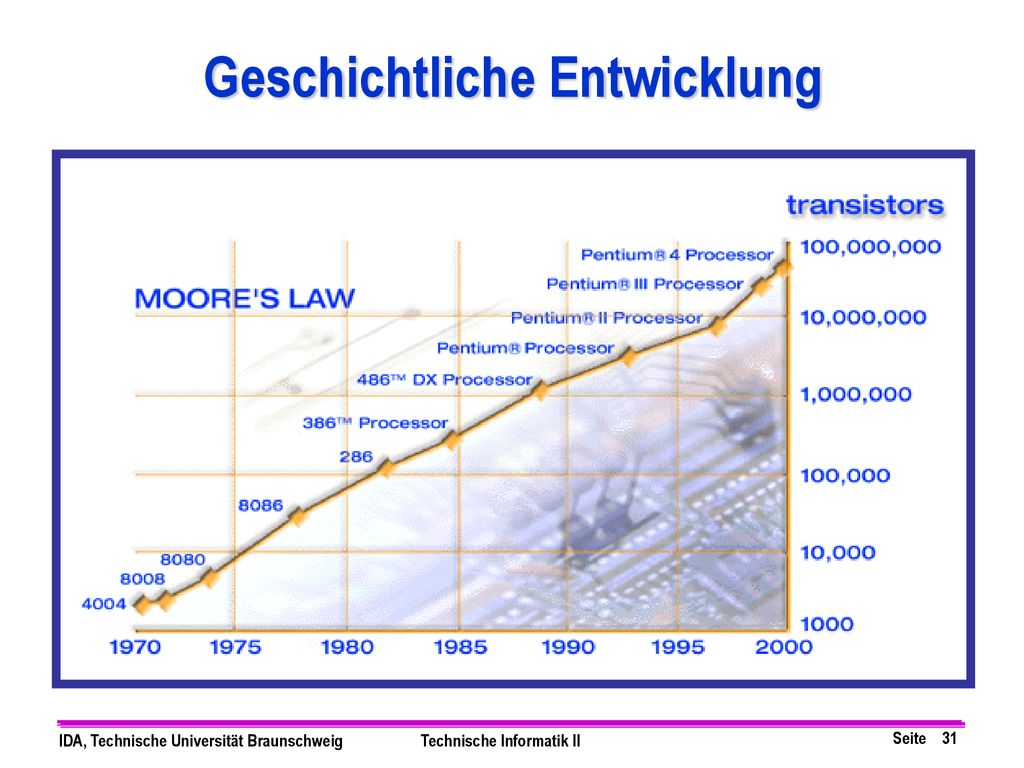 Geschichtliche Entwicklung

transistors

MOORE'S LAW

Pentium® 4 Processor
Pentium® III Processor
Pentium® II Processor
Pentium® Processor
486™ DX Processor
386™ Processor
286
8086
8080
8008
4004

100,000,000
10,000,000
1,000,000
100,000
10,000
1000

1970 1975 1980 1985 1990 1995 2000

IDA, Technische Universität Braunschweig Technische Informatik II Seite 31